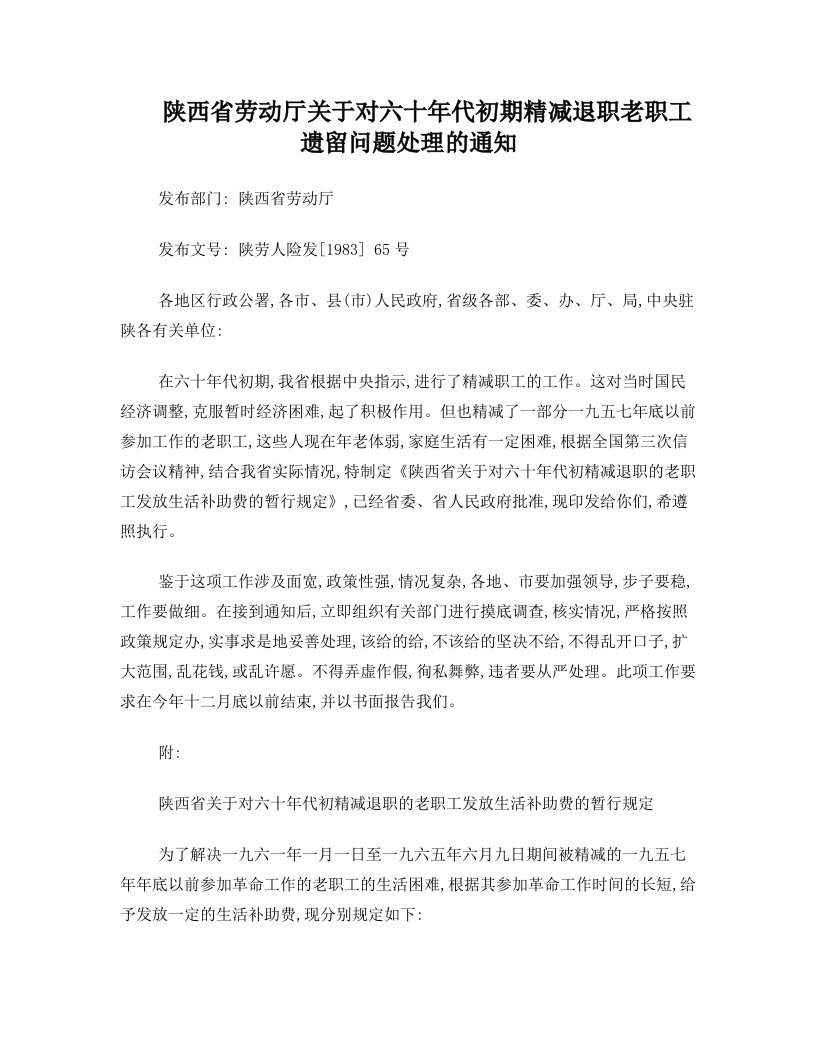 陕西省劳动厅关于对六十年代初期精减退职老职工遗留问题处理的通知

发布部门: 陕西省劳动厅

发布文号: 陕劳人险发[1983] 65 号

各地区行政公署,各市、县(市)人民政府,省级各部、委、办、厅、局,中央驻陕各有关单位:

在六十年代初期,我省根据中央指示,进行了精减职工的工作。这对当时国民经济调整,克服暂时经济困难,起了积极作用。但也精减了一部分一九五七年底以前参加工作的老职工,这些人现在年老体弱,家庭生活有一定困难,根据全国第三次信访会议精神,结合我省实际情况,特制定《陕西省关于对六十年代初精减退职的老职工发放生活补助费的暂行规定》,已经省委、省人民政府批准,现印发给你们,希遵照执行。

鉴于这项工作涉及面宽,政策性强,情况复杂,各地、市要加强领导,步子要稳,工作要做细。在接到通知后,立即组织有关部门进行摸底调查,核实情况,严格按照政策规定办,实事求是地妥善处理,该给的给,不该给的坚决不给,不得乱开口子,扩大范围,乱花钱,或乱许愿。不得弄虚作假,徇私舞弊,违者要从严处理。此项工作要求在今年十二月底以前结束,并以书面报告我们。

附:

陕西省关于对六十年代初精减退职的老职工发放生活补助费的暂行规定

为了解决一九六一年一月一日至一九六五年六月九日期间被精减的一九五七年年底以前参加革命工作的老职工的生活困难,根据其参加革命工作时间的长短,给予发放一定的生活补助费,现分别规定如下: